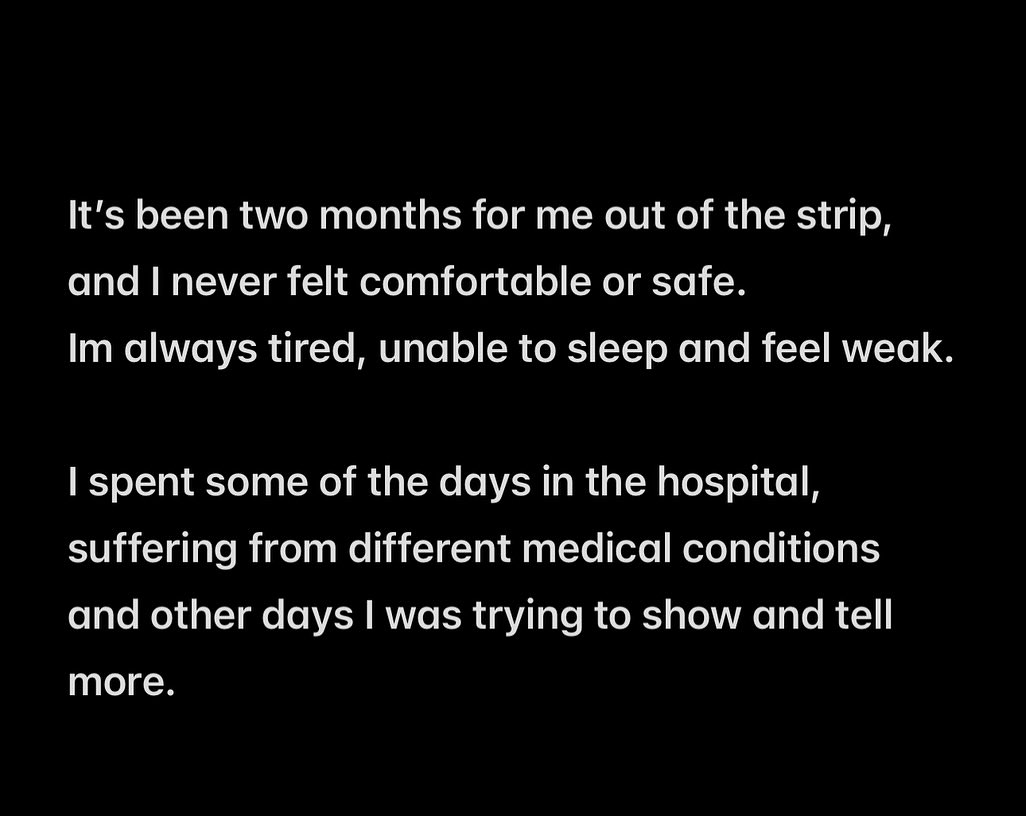 It's been two months for me out of the strip, and I never felt comfortable or safe.
Im always tired, unable to sleep and feel weak.

I spent some of the days in the hospital, suffering from different medical conditions and other days I was trying to show and tell more.